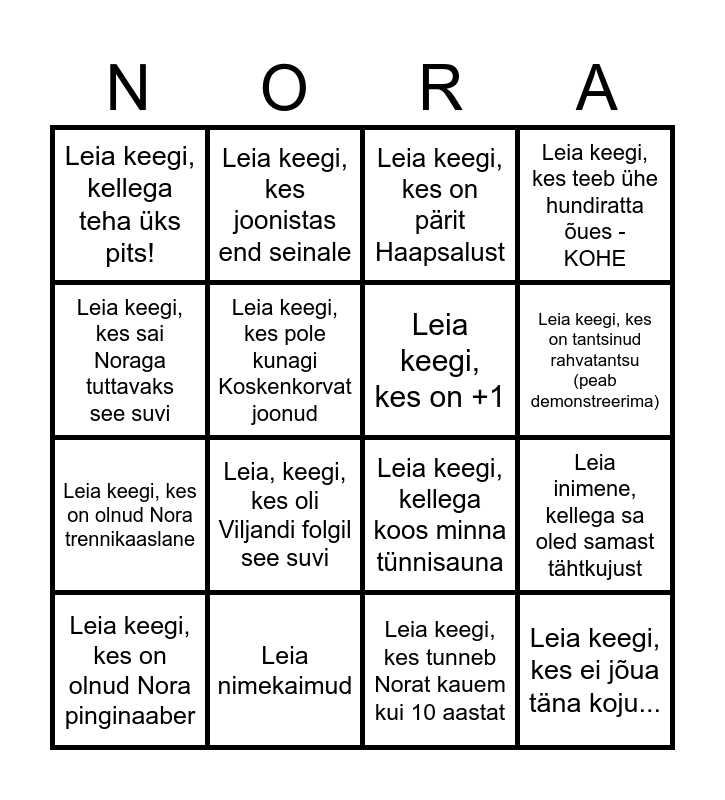 | N | O | R | A |
|---|---|---|---|
| Leia keegi, kellega teha üks pits! | Leia keegi, kes joonistas end seinale | Leia keegi, kes on pärit Haapsalust | Leia keegi, kes teeb ühe hundiratta õues - KOHE |
| Leia keegi, kes sai Noraga tuttavaks see suvi | Leia keegi, kes pole kunagi Koskenkorvat joonud | Leia keegi, kes on +1 | Leia keegi, kes on tantsinud rahvatantsu (peab demonstreerima) |
| Leia keegi, kes on olnud Nora trennikaaslane | Leia, keegi, kes oli Viljandi folgil see suvi | Leia keegi, kellega koos minna tünnisauna | Leia inimene, kellega sa oled samast tähtkujust |
| Leia keegi, kes on olnud Nora pinginaaber | Leia nimekaimud | Leia keegi, kes tunneb Norat kauem kui 10 aastat | Leia keegi, kes ei jõua täna koju... |